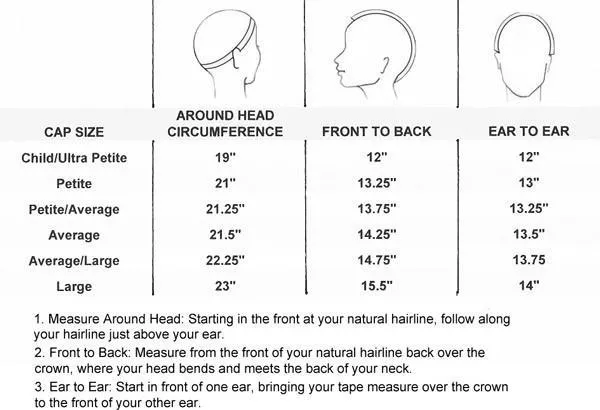 | CAP SIZE | AROUND HEAD CIRCUMFERENCE | FRONT TO BACK | EAR TO EAR |
|---|---|---|---|
| Child/Ultra Petite | 19" | 12" | 12" |
| Petite | 21" | 13.25" | 13" |
| Petite/Average | 21.25" | 13.75" | 13.25" |
| Average | 21.5" | 14.25" | 13.5" |
| Average/Large | 22.25" | 14.75" | 13.75 |
| Large | 23" | 15.5" | 14" |

1. Measure Around Head: Starting in the front at your natural hairline, follow along your hairline just above your ear.

2. Front to Back: Measure from the front of your natural hairline back over the crown, where your head bends and meets the back of your neck.

3. Ear to Ear: Start in front of one ear, bringing your tape measure over the crown to the front of your other ear.